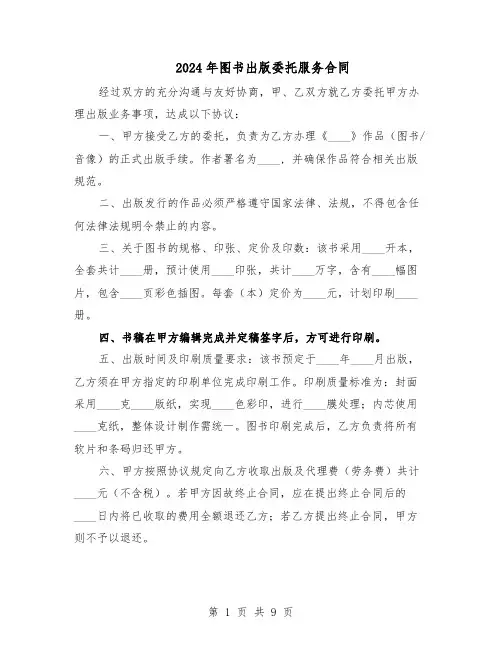 2024年图书出版委托服务合同

经过双方的充分沟通与友好协商，甲、乙双方就乙方委托甲方办理出版业务事项，达成以下协议：

一、甲方接受乙方的委托，负责为乙方办理《____》作品（图书/音像）的正式出版手续。作者署名为____，并确保作品符合相关出版规范。

二、出版发行的作品必须严格遵守国家法律、法规，不得包含任何法律法规明令禁止的内容。

三、关于图书的规格、印张、定价及印数：该书采用____开本，全套共计____册，预计使用____印张，共计____万字，含有____幅图片，包含____页彩色插图。每套（本）定价为____元，计划印刷____册。

四、书稿在甲方编辑完成并定稿签字后，方可进行印刷。

五、出版时间及印刷质量要求：该书预定于____年____月出版，乙方须在甲方指定的印刷单位完成印刷工作。印刷质量标准为：封面采用____克____版纸，实现____色彩印，进行____膜处理；内芯使用____克纸，整体设计制作需统一。图书印刷完成后，乙方负责将所有软片和条码归还甲方。

六、甲方按照协议规定向乙方收取出版及代理费（劳务费）共计____元（不含税）。若甲方因故终止合同，应在提出终止合同后的____日内将已收取的费用全额退还乙方；若乙方提出终止合同，甲方则不予以退还。

第 1 页 共 9 页